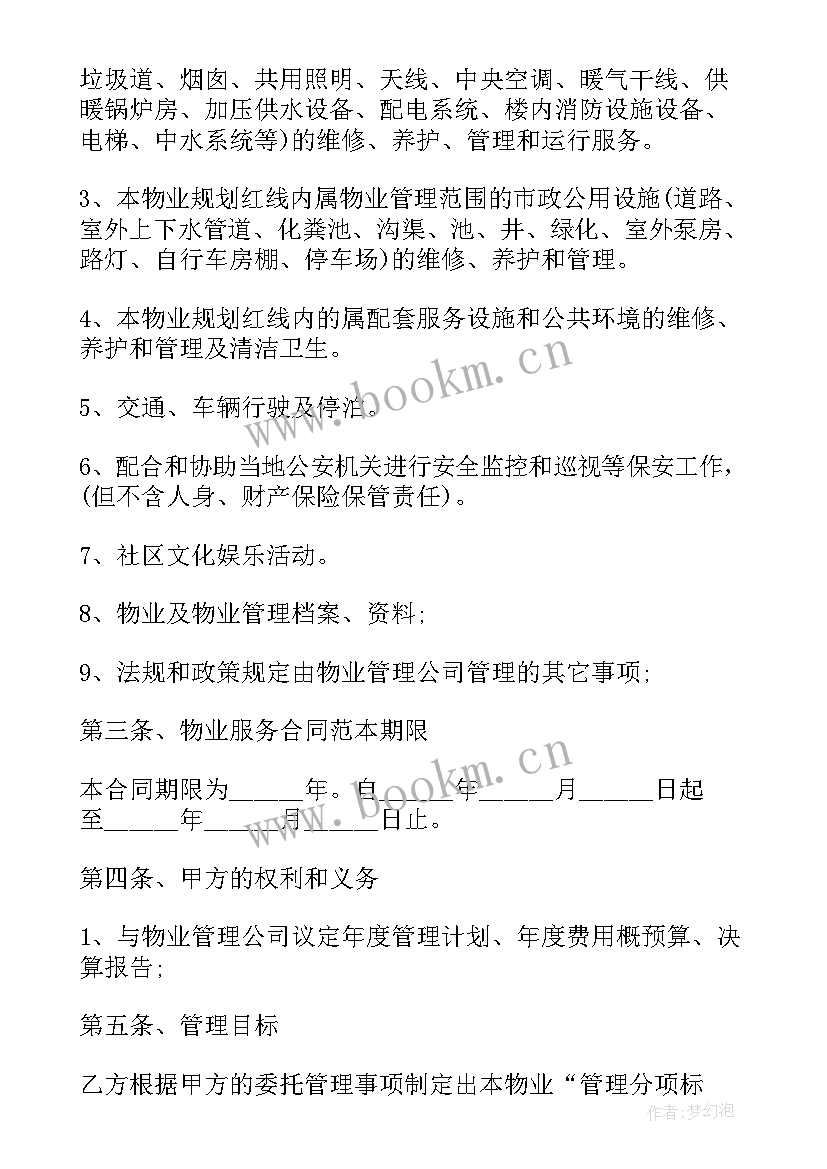 垃圾道、烟囱、共用照明、天线、中央空调、暖气干线、供暖锅炉房、加压供水设备、配电系统、楼内消防设施设备、电梯、中水系统等)的维修、养护、管理和运行服务。

3、本物业规划红线内属物业管理范围的市政公用设施(道路、室外上下水管道、化粪池、沟渠、池、井、绿化、室外泵房、路灯、自行车房棚、停车场)的维修、养护和管理。

4、本物业规划红线内的属配套服务设施和公共环境的维修、养护和管理及清洁卫生。

5、交通、车辆行驶及停泊。

6、配合和协助当地公安机关进行安全监控和巡视等保安工作，(但不含人身、财产保险保管责任)。

7、社区文化娱乐活动。

8、物业及物业管理档案、资料;

9、法规和政策规定由物业管理公司管理的其它事项;

第三条、物业服务合同范本期限

本合同期限为_____年。自_____年_____月_____日起至_____年_____月_____日止。

第四条、甲方的权利和义务

1、与物业管理公司议定年度管理计划、年度费用概预算、决算报告;

第五条、管理目标

乙方根据甲方的委托管理事项制定出本物业“管理分项标

www.bookm.cn

www.bookm.cn

作者:梦幻泡